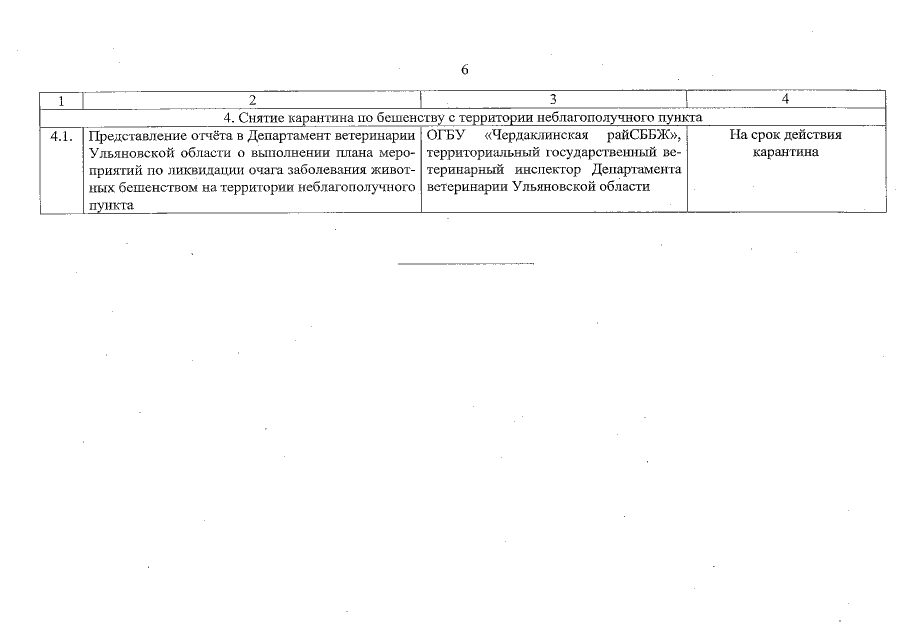 6

| 1 | 2 | 3 | 4 |
|---|---|---|---|
| 4. Снятие карантина по бешенству с территории неблагополучного пункта | | | |
| 4.1. | Представление отчёта в Департамент ветеринарии Ульяновской области о выполнении плана мероприятий по ликвидации очага заболевания животных бешенством на территории неблагополучного пункта | ОГБУ «Чердаклинская райСББЖ», территориальный государственный ветеринарный инспектор Департамента ветеринарии Ульяновской области | На срок действия карантина |